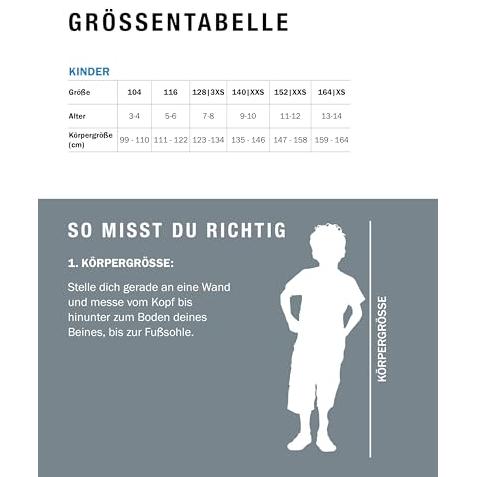 GRÖSSENTABELLE

KINDER

| Größe | 104 | 116 | 128\|3XS | 140\|XXS | 152\|XXS | 164\|XS |
|---|---|---|---|---|---|---|
| Alter | 3-4 | 5-6 | 7-8 | 9-10 | 11-12 | 13-14 |
| Körpergröße (cm) | 99 - 110 | 111 - 122 | 123 -134 | 135 - 146 | 147 - 158 | 159 - 164 |

SO MISST DU RICHTIG

1. KÖRPERGRÖSSE:

Stelle dich gerade an eine Wand und messe vom Kopf bis hinunter zum Boden deines Beines, bis zur Fußsohle.

KÖRPERGRÖSSE